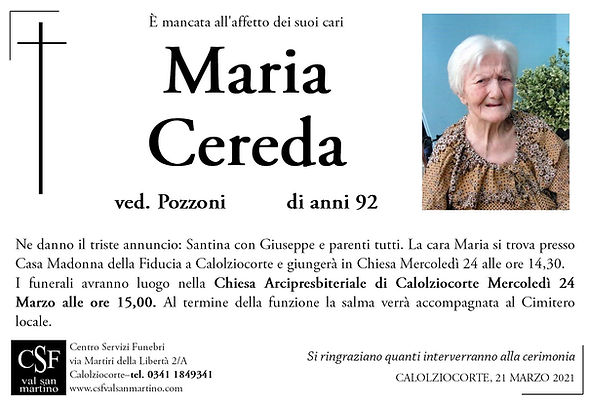 È mancata all'affetto dei suoi cari

Maria
Cereda

ved. Pozzoni di anni 92

Ne danno il triste annuncio: Santina con Giuseppe e parenti tutti. La cara Maria si trova presso Casa Madonna della Fiducia a Calolziocorte e giungerà in Chiesa Mercoledì 24 alle ore 14,30.
I funerali avranno luogo nella Chiesa Arcipresbiteriale di Calolziocorte Mercoledì 24 Marzo alle ore 15,00. Al termine della funzione la salma verrà accompagnata al Cimitero locale.

CSF
val san
martino

Centro Servizi Funebri
via Martiri della Libertà 2/A
Calolziocorte-tel. 0341 1849341
www.csfvalsanmartino.com

Si ringraziano quanti interverranno alla cerimonia

CALOLZIOCORTE, 21 MARZO 2021